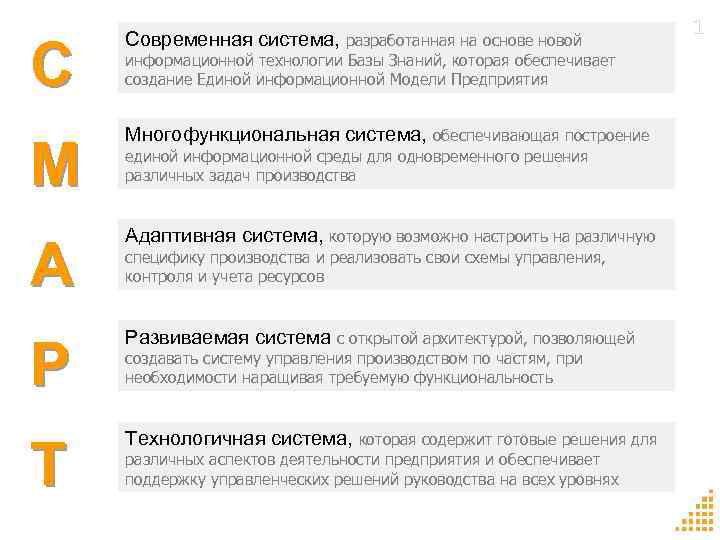 1

С

Современная система, разработанная на основе новой информационной технологии Базы Знаний, которая обеспечивает создание Единой информационной Модели Предприятия

М

Многофункциональная система, обеспечивающая построение единой информационной среды для одновременного решения различных задач производства

А

Адаптивная система, которую возможно настроить на различную специфику производства и реализовать свои схемы управления, контроля и учета ресурсов

Р

Развиваемая система с открытой архитектурой, позволяющей создавать систему управления производством по частям, при необходимости наращивая требуемую функциональность

Т

Технологичная система, которая содержит готовые решения для различных аспектов деятельности предприятия и обеспечивает поддержку управленческих решений руководства на всех уровнях